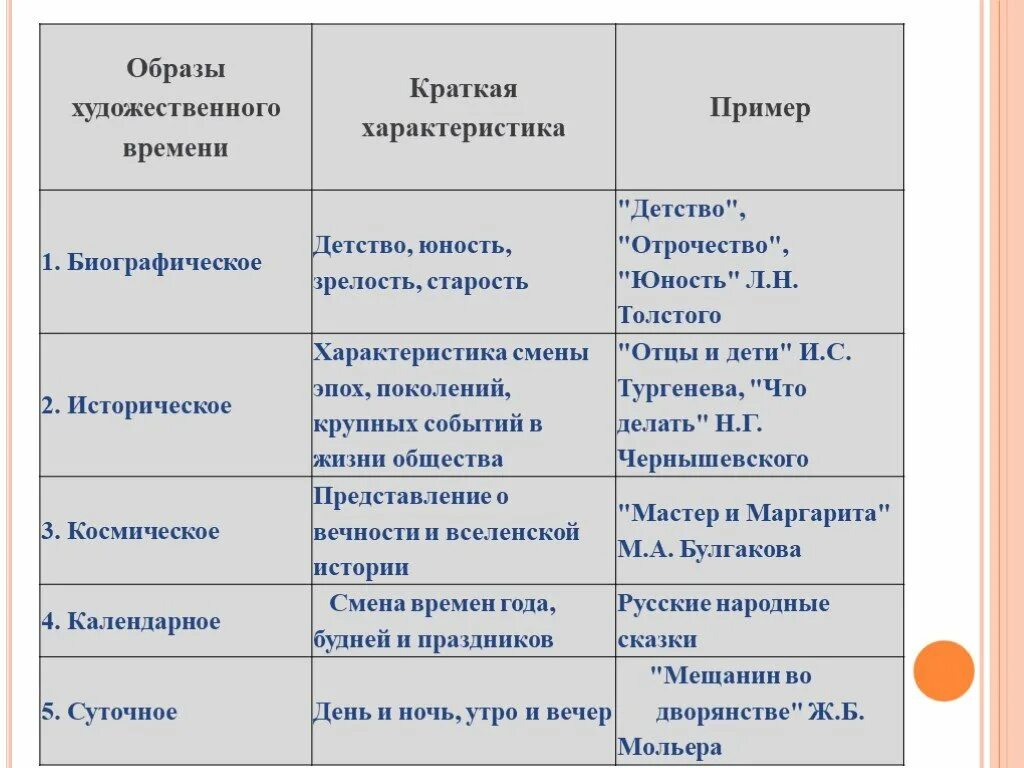 | Образы художественного времени | Краткая характеристика | Пример |
|---|---|---|
| 1. Биографическое | Детство, юность, зрелость, старость | "Детство", "Отрочество", "Юность" Л.Н. Толстого |
| 2. Историческое | Характеристика смены эпох, поколений, крупных событий в жизни общества | "Отцы и дети" И.С. Тургенева, "Что делать" Н.Г. Чернышевского |
| 3. Космическое | Представление о вечности и вселенской истории | "Мастер и Маргарита" М.А. Булгакова |
| 4. Календарное | Смена времен года, будней и праздников | Русские народные сказки |
| 5. Суточное | День и ночь, утро и вечер | "Мещанин во дворянстве" Ж.Б. Мольера |